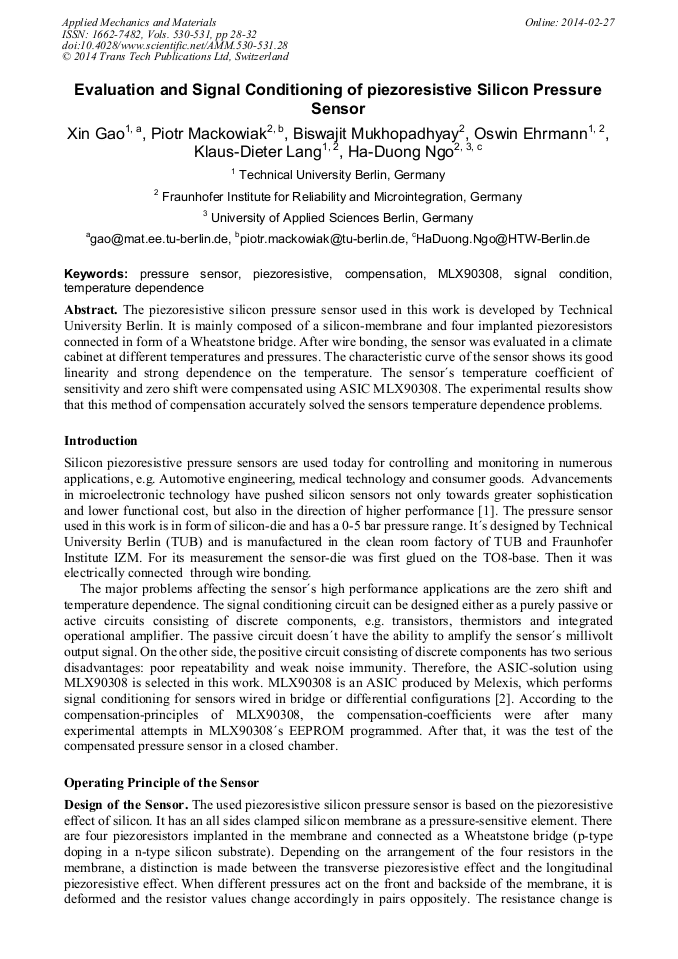 Applied Mechanics and Materials
ISSN: 1662-7482, Vols. 530-531, pp 28-32
doi:10.4028/www.scientific.net/AMM.530-531.28
© 2014 Trans Tech Publications Ltd, Switzerland

Online: 2014-02-27

Evaluation and Signal Conditioning of piezoresistive Silicon Pressure Sensor

Xin Gao$^{1, a}$, Piotr Mackowiak$^{2, b}$, Biswajit Mukhopadhyay$^{2}$, Oswin Ehrmann$^{1, 2}$, Klaus-Dieter Lang$^{1, 2}$, Ha-Duong Ngo$^{2, 3, c}$

$^{1}$ Technical University Berlin, Germany

$^{2}$ Fraunhofer Institute for Reliability and Microintegration, Germany

$^{3}$ University of Applied Sciences Berlin, Germany

$^{a}$gao@mat.ee.tu-berlin.de, $^{b}$piotr.mackowiak@tu-berlin.de, $^{c}$HaDuong.Ngo@HTW-Berlin.de

Keywords: pressure sensor, piezoresistive, compensation, MLX90308, signal condition, temperature dependence

Abstract. The piezoresistive silicon pressure sensor used in this work is developed by Technical University Berlin. It is mainly composed of a silicon-membrane and four implanted piezoresistors connected in form of a Wheatstone bridge. After wire bonding, the sensor was evaluated in a climate cabinet at different temperatures and pressures. The characteristic curve of the sensor shows its good linearity and strong dependence on the temperature. The sensor´s temperature coefficient of sensitivity and zero shift were compensated using ASIC MLX90308. The experimental results show that this method of compensation accurately solved the sensors temperature dependence problems.

Introduction

Silicon piezoresistive pressure sensors are used today for controlling and monitoring in numerous applications, e.g. Automotive engineering, medical technology and consumer goods. Advancements in microelectronic technology have pushed silicon sensors not only towards greater sophistication and lower functional cost, but also in the direction of higher performance [1]. The pressure sensor used in this work is in form of silicon-die and has a 0-5 bar pressure range. It´s designed by Technical University Berlin (TUB) and is manufactured in the clean room factory of TUB and Fraunhofer Institute IZM. For its measurement the sensor-die was first glued on the TO8-base. Then it was electrically connected through wire bonding.

The major problems affecting the sensor´s high performance applications are the zero shift and temperature dependence. The signal conditioning circuit can be designed either as a purely passive or active circuits consisting of discrete components, e.g. transistors, thermistors and integrated operational amplifier. The passive circuit doesn´t have the ability to amplify the sensor´s millivolt output signal. On the other side, the positive circuit consisting of discrete components has two serious disadvantages: poor repeatability and weak noise immunity. Therefore, the ASIC-solution using MLX90308 is selected in this work. MLX90308 is an ASIC produced by Melexis, which performs signal conditioning for sensors wired in bridge or differential configurations [2]. According to the compensation-principles of MLX90308, the compensation-coefficients were after many experimental attempts in MLX90308´s EEPROM programmed. After that, it was the test of the compensated pressure sensor in a closed chamber.

Operating Principle of the Sensor

Design of the Sensor. The used piezoresistive silicon pressure sensor is based on the piezoresistive effect of silicon. It has an all sides clamped silicon membrane as a pressure-sensitive element. There are four piezoresistors implanted in the membrane and connected as a Wheatstone bridge (p-type doping in a n-type silicon substrate). Depending on the arrangement of the four resistors in the membrane, a distinction is made between the transverse piezoresistive effect and the longitudinal piezoresistive effect. When different pressures act on the front and backside of the membrane, it is deformed and the resistor values change accordingly in pairs oppositely. The resistance change is